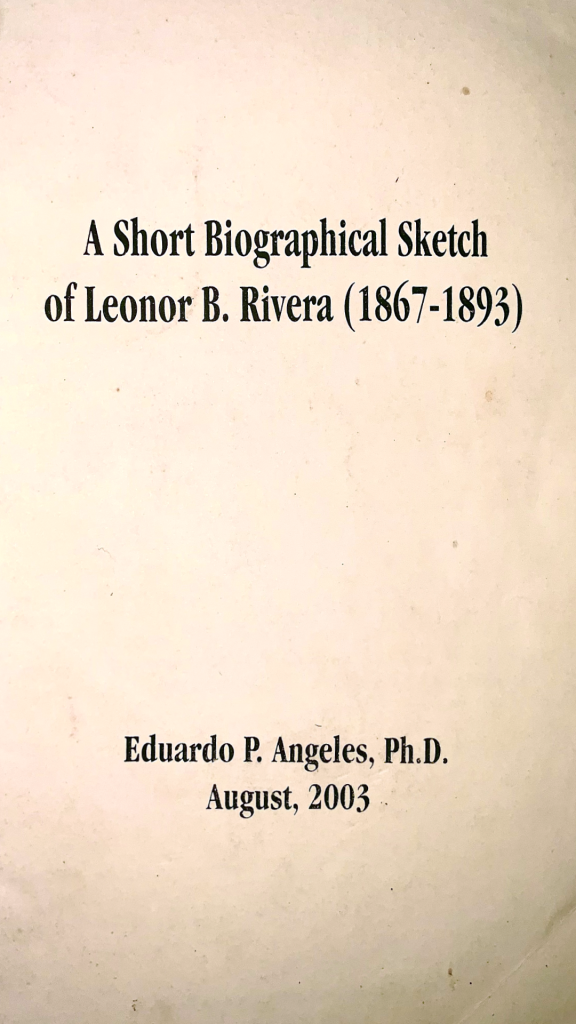 A Short Biographical Sketch of Leonor B. Rivera (1867-1893)

Eduardo P. Angeles, Ph.D.
August, 2003